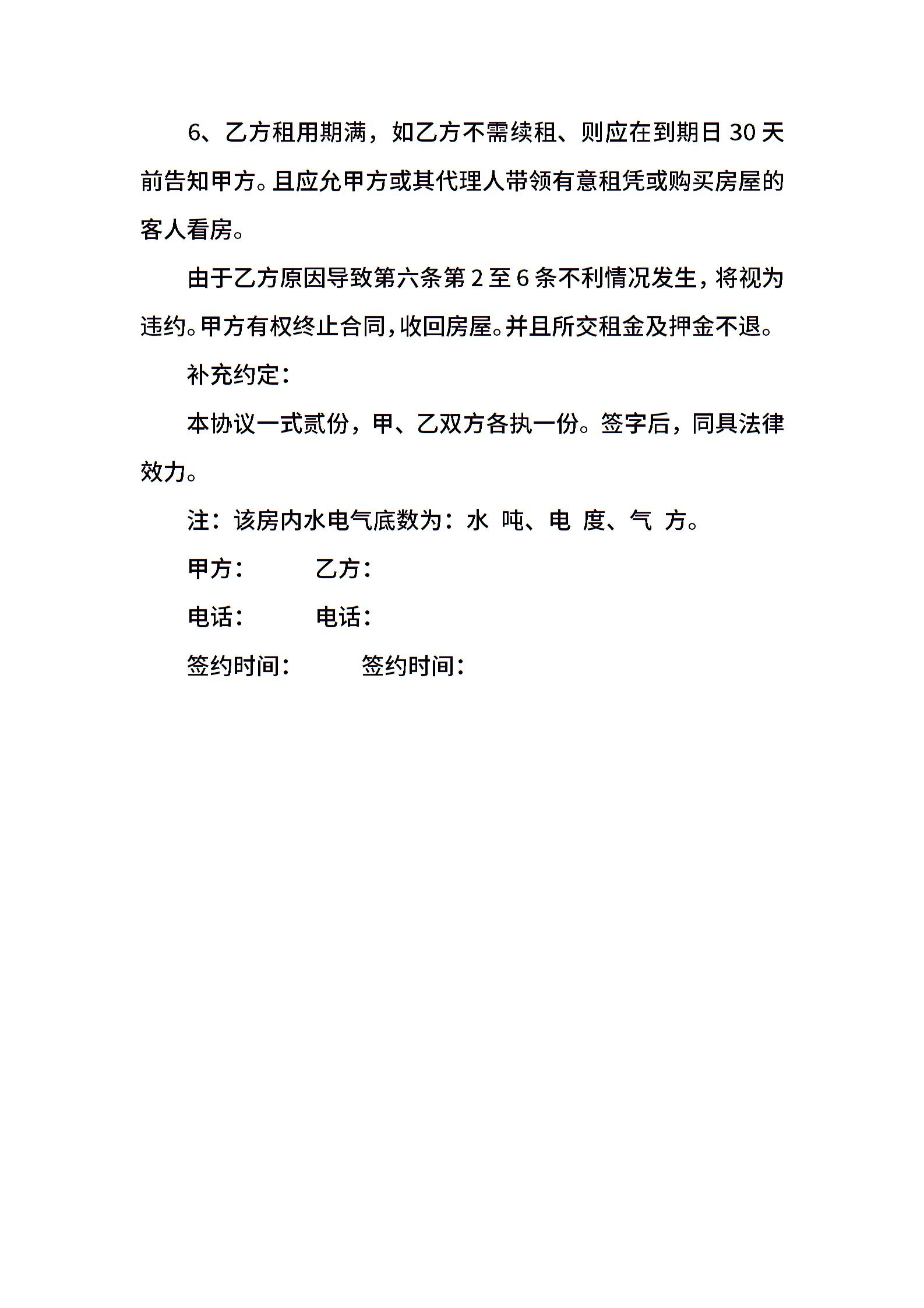 6、乙方租用期满，如乙方不需续租、则应在到期日 30 天前告知甲方。且应允甲方或其代理人带领有意租凭或购买房屋的客人看房。

由于乙方原因导致第六条第 2 至 6 条不利情况发生，将视为违约。甲方有权终止合同，收回房屋。并且所交租金及押金不退。

补充约定：

本协议一式贰份，甲、乙双方各执一份。签字后，同具法律效力。

注：该房内水电气底数为：水 吨、电 度、气 方。

甲方： 乙方：

电话： 电话：

签约时间： 签约时间：